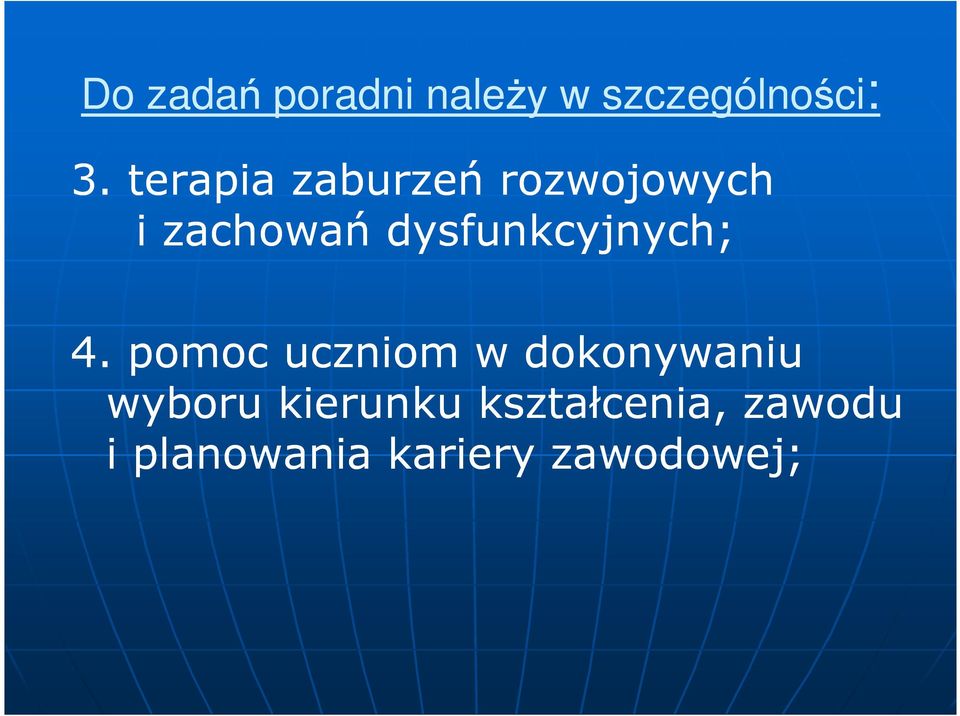 Do zadań poradni należy w szczególności:

3. terapia zaburzeń rozwojowych i zachowań dysfunkcyjnych;

4. pomoc uczniom w dokonywaniu wyboru kierunku kształcenia, zawodu i planowania kariery zawodowej;